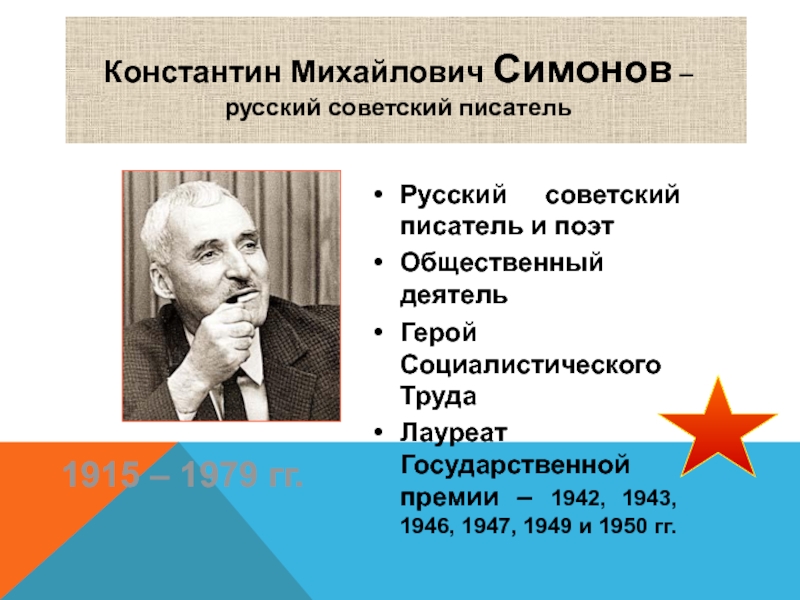 Константин Михайлович Симонов – русский советский писатель

1915 – 1979 гг.

• Русский советский писатель и поэт
• Общественный деятель
• Герой Социалистического Труда
• Лауреат Государственной премии – 1942, 1943, 1946, 1947, 1949 и 1950 гг.